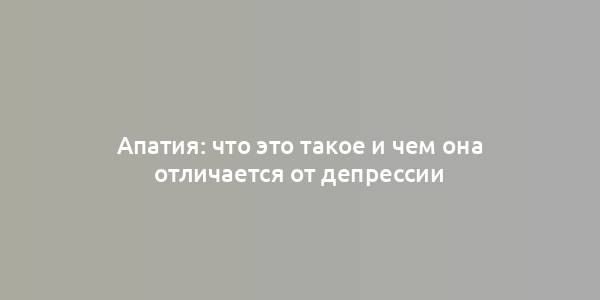 Апатия: что это такое и чем она отличается от депрессии